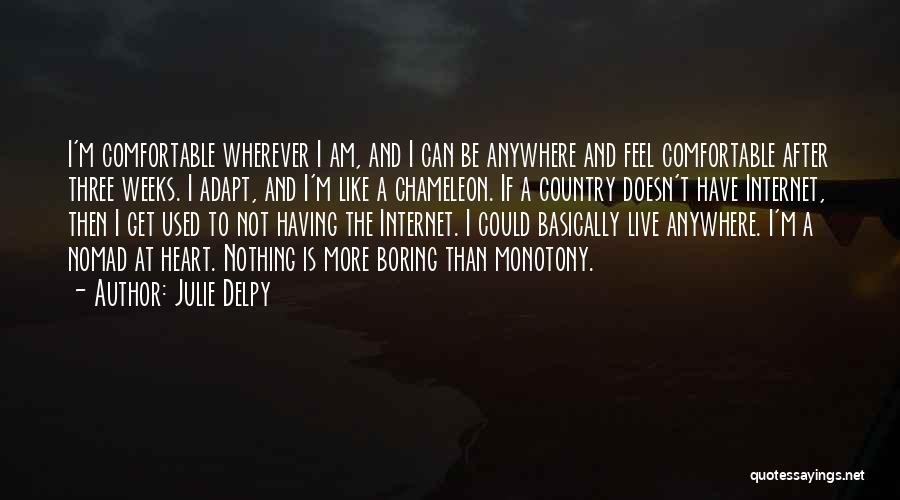 I'm comfortable wherever I am, and I can be anywhere and feel comfortable after three weeks. I adapt, and I'm like a chameleon. If a country doesn't have Internet, then I get used to not having the Internet. I could basically live anywhere. I'm a nomad at heart. Nothing is more boring than monotony.
- Author: Julie Delpy

quotessayings.net